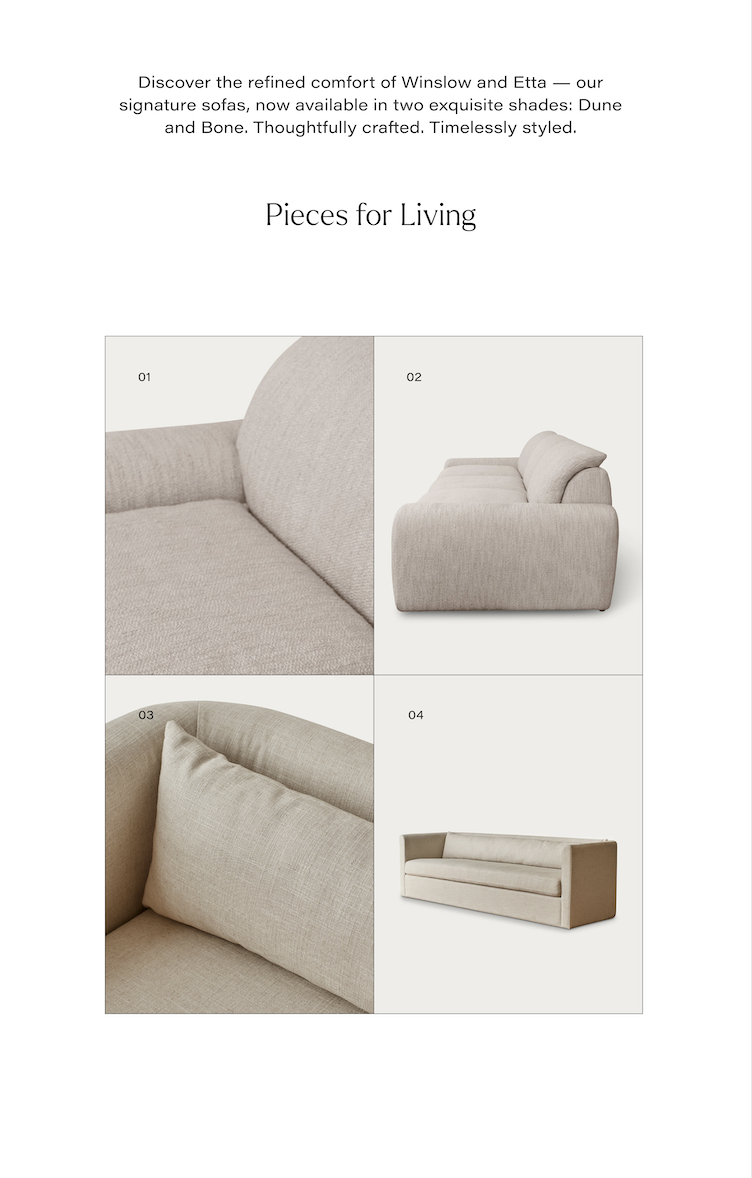 Discover the refined comfort of Winslow and Etta — our signature sofas, now available in two exquisite shades: Dune and Bone. Thoughtfully crafted. Timelessly styled.

Pieces for Living

01

02

03

04